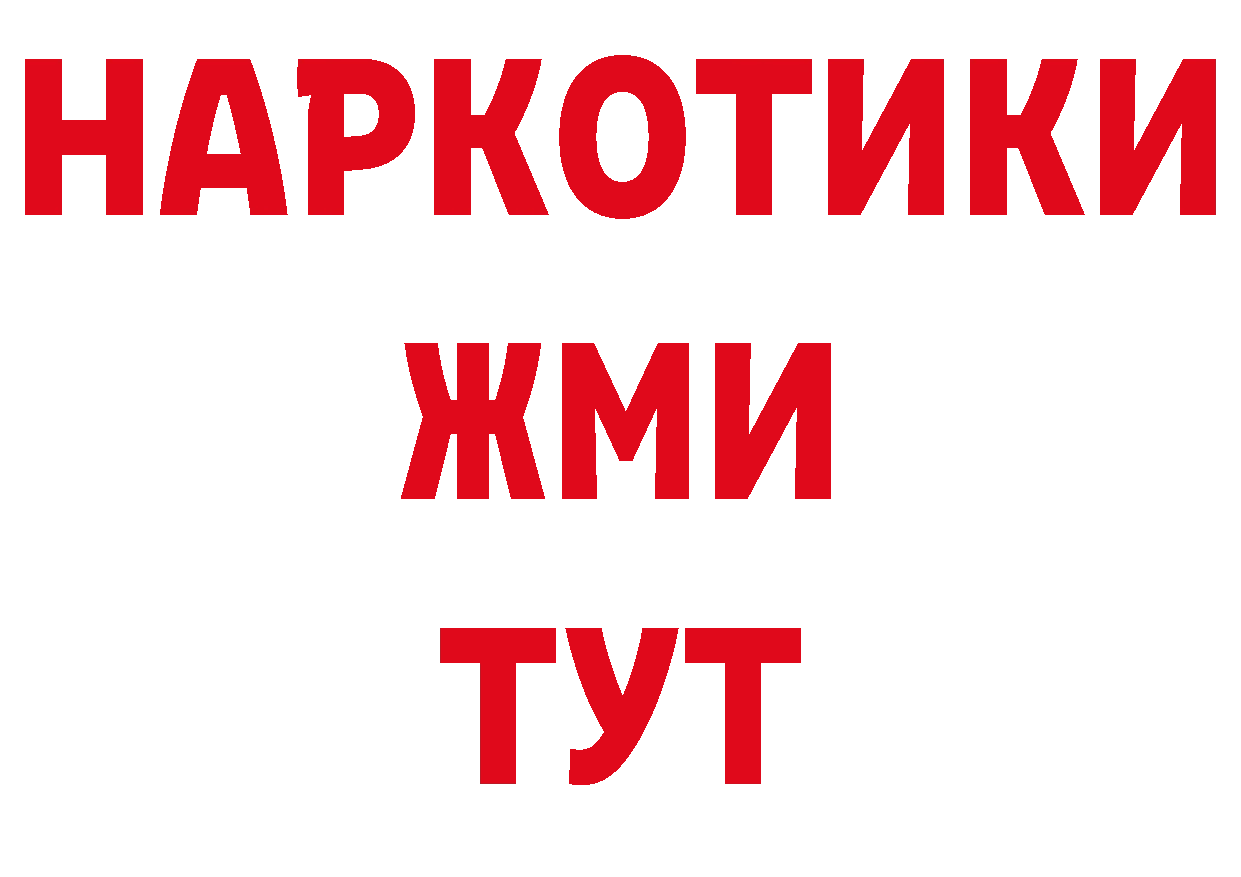 НАРКОТИКИ
ЖМИ
ТУТ